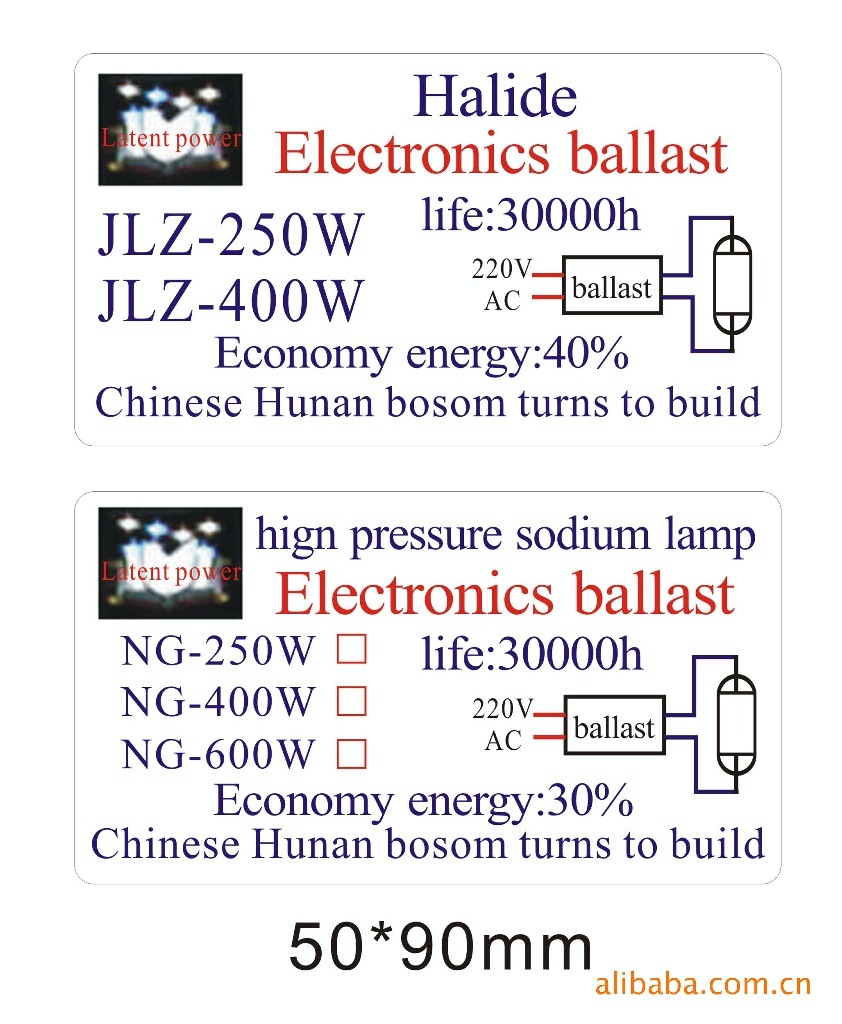 Latent power

Halide
Electronics ballast

JLZ-250W
JLZ-400W

life:30000h

220V
AC
ballast

Economy energy:40%
Chinese Hunan bosom turns to build

Latent power

hign pressure sodium lamp
Electronics ballast

NG-250W □
NG-400W □
NG-600W □

life:30000h

220V
AC
ballast

Economy energy:30%
Chinese Hunan bosom turns to build

50*90mm

alibaba.com.cn